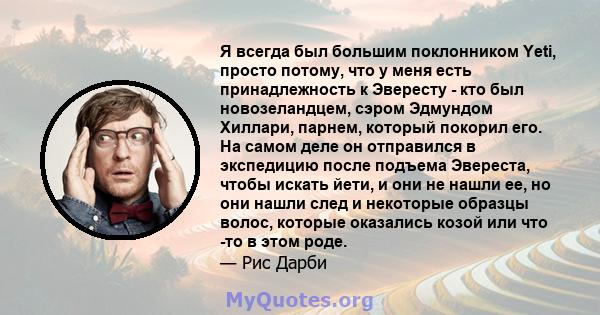 Я всегда был большим поклонником Yeti, просто потому, что у меня есть принадлежность к Эвересту - кто был новозеландцем, сэром Эдмундом Хиллари, парнем, который покорил его. На самом деле он отправился в экспедицию после подъема Эвереста, чтобы искать йети, и они не нашли ее, но они нашли след и некоторые образцы волос, которые оказались козой или что -то в этом роде.
— Рис Дарби

MyQuotes.org